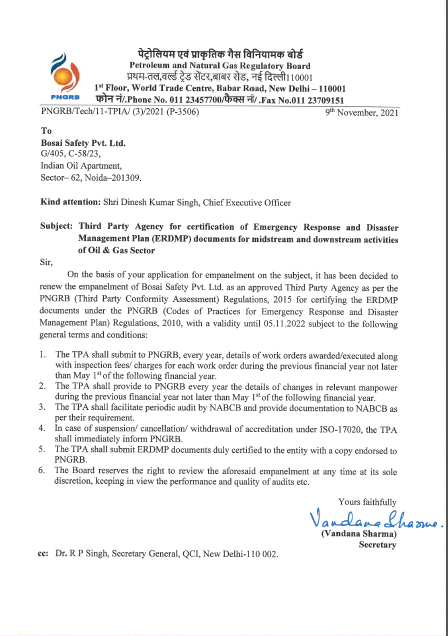 PNGRB

पेट्रोलियम एवं प्राकृतिक गैस विनियामक बोर्ड
Petroleum and Natural Gas Regulatory Board
प्रथम-तल,वर्ल्ड ट्रेड सेंटर,बाबर रोड, नई दिल्ली110001
1st Floor, World Trade Centre, Babar Road, New Delhi – 110001
फोन नं/.Phone No. 011 23457700/फैक्स नं/ .Fax No.011 23709151

PNGRB/Tech/11-TPIA/ (3)/2021 (P-3506) 9th November, 2021

To
Bosai Safety Pvt. Ltd.
G/405, C-58/23,
Indian Oil Apartment,
Sector– 62, Noida–201309.

Kind attention: Shri Dinesh Kumar Singh, Chief Executive Officer

Subject: Third Party Agency for certification of Emergency Response and Disaster Management Plan (ERDMP) documents for midstream and downstream activities of Oil & Gas Sector

Sir,

On the basis of your application for empanelment on the subject, it has been decided to renew the empanelment of Bosai Safety Pvt. Ltd. as an approved Third Party Agency as per the PNGRB (Third Party Conformity Assessment) Regulations, 2015 for certifying the ERDMP documents under the PNGRB (Codes of Practices for Emergency Response and Disaster Management Plan) Regulations, 2010, with a validity until 05.11.2022 subject to the following general terms and conditions:

1. The TPA shall submit to PNGRB, every year, details of work orders awarded/executed along with inspection fees/ charges for each work order during the previous financial year not later than May 1st of the following financial year.
2. The TPA shall provide to PNGRB every year the details of changes in relevant manpower during the previous financial year not later than May 1st of the following financial year.
3. The TPA shall facilitate periodic audit by NABCB and provide documentation to NABCB as per their requirement.
4. In case of suspension/ cancellation/ withdrawal of accreditation under ISO-17020, the TPA shall immediately inform PNGRB.
5. The TPA shall submit ERDMP documents duly certified to the entity with a copy endorsed to PNGRB.
6. The Board reserves the right to review the aforesaid empanelment at any time at its sole discretion, keeping in view the performance and quality of audits etc.

Yours faithfully
Vandana Sharma.
(Vandana Sharma)
Secretary

cc: Dr. R P Singh, Secretary General, QCI, New Delhi-110 002.